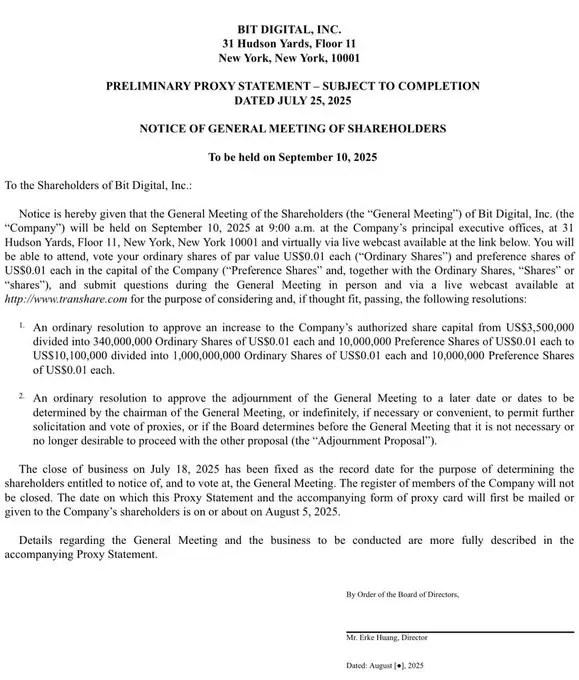 BIT DIGITAL, INC.
31 Hudson Yards, Floor 11
New York, New York, 10001

PRELIMINARY PROXY STATEMENT – SUBJECT TO COMPLETION
DATED JULY 25, 2025

NOTICE OF GENERAL MEETING OF SHAREHOLDERS

To be held on September 10, 2025

To the Shareholders of Bit Digital, Inc.:

Notice is hereby given that the General Meeting of the Shareholders (the "General Meeting") of Bit Digital, Inc. (the "Company") will be held on September 10, 2025 at 9:00 a.m. at the Company's principal executive offices, at 31 Hudson Yards, Floor 11, New York, New York 10001 and virtually via live webcast available at the link below. You will be able to attend, vote your ordinary shares of par value US$0.01 each ("Ordinary Shares") and preference shares of US$0.01 each in the capital of the Company ("Preference Shares" and, together with the Ordinary Shares, "Shares" or "shares"), and submit questions during the General Meeting in person and via a live webcast available at http://www.transhare.com for the purpose of considering and, if thought fit, passing, the following resolutions:

1. An ordinary resolution to approve an increase to the Company's authorized share capital from US$3,500,000 divided into 340,000,000 Ordinary Shares of US$0.01 each and 10,000,000 Preference Shares of US$0.01 each to US$10,100,000 divided into 1,000,000,000 Ordinary Shares of US$0.01 each and 10,000,000 Preference Shares of US$0.01 each.

2. An ordinary resolution to approve the adjournment of the General Meeting to a later date or dates to be determined by the chairman of the General Meeting, or indefinitely, if necessary or convenient, to permit further solicitation and vote of proxies, or if the Board determines before the General Meeting that it is not necessary or no longer desirable to proceed with the other proposal (the "Adjournment Proposal").

The close of business on July 18, 2025 has been fixed as the record date for the purpose of determining the shareholders entitled to notice of, and to vote at, the General Meeting. The register of members of the Company will not be closed. The date on which this Proxy Statement and the accompanying form of proxy card will first be mailed or given to the Company's shareholders is on or about on August 5, 2025.

Details regarding the General Meeting and the business to be conducted are more fully described in the accompanying Proxy Statement.

By Order of the Board of Directors,

Mr. Erke Huang, Director

Dated: August [●], 2025